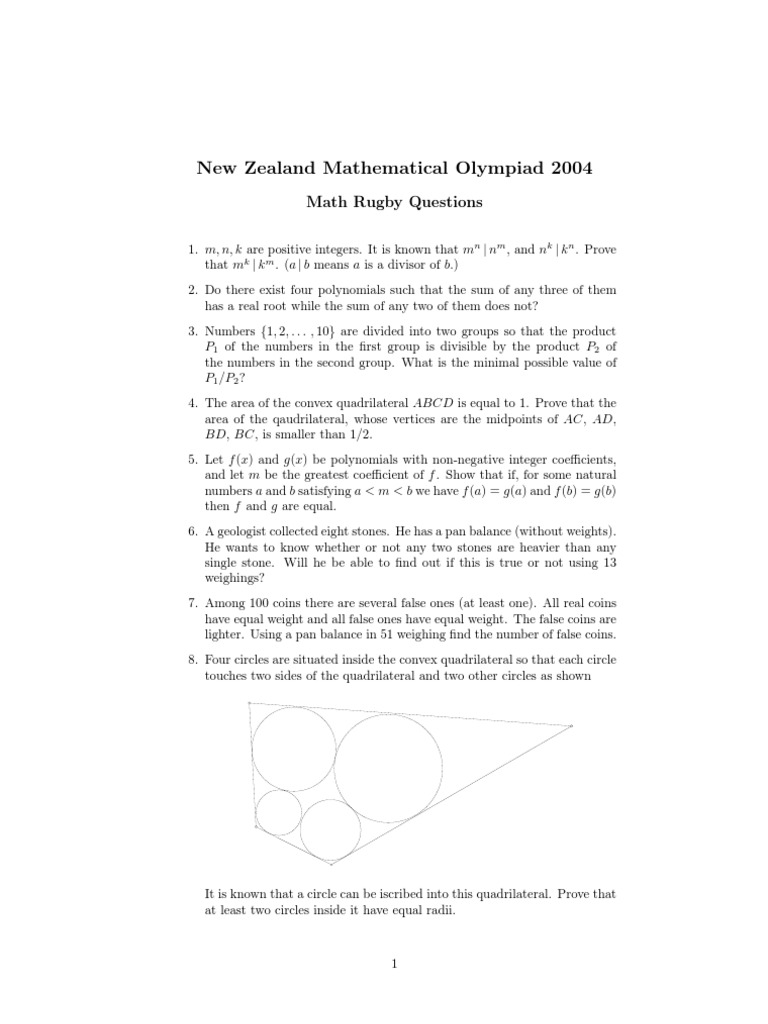 New Zealand Mathematical Olympiad 2004

Math Rugby Questions

1. $m, n, k$ are positive integers. It is known that $m^n \mid n^m$, and $n^k \mid k^n$. Prove that $m^k \mid k^m$. ($a \mid b$ means $a$ is a divisor of $b$.)

2. Do there exist four polynomials such that the sum of any three of them has a real root while the sum of any two of them does not?

3. Numbers $\{1, 2, \ldots, 10\}$ are divided into two groups so that the product $P_1$ of the numbers in the first group is divisible by the product $P_2$ of the numbers in the second group. What is the minimal possible value of $P_1/P_2$?

4. The area of the convex quadrilateral $ABCD$ is equal to 1. Prove that the area of the qaudrilateral, whose vertices are the midpoints of $AC$, $AD$, $BD$, $BC$, is smaller than $1/2$.

5. Let $f(x)$ and $g(x)$ be polynomials with non-negative integer coefficients, and let $m$ be the greatest coefficient of $f$. Show that if, for some natural numbers $a$ and $b$ satisfying $a < m < b$ we have $f(a) = g(a)$ and $f(b) = g(b)$ then $f$ and $g$ are equal.

6. A geologist collected eight stones. He has a pan balance (without weights). He wants to know whether or not any two stones are heavier than any single stone. Will he be able to find out if this is true or not using 13 weighings?

7. Among 100 coins there are several false ones (at least one). All real coins have equal weight and all false ones have equal weight. The false coins are lighter. Using a pan balance in 51 weighing find the number of false coins.

8. Four circles are situated inside the convex quadrilateral so that each circle touches two sides of the quadrilateral and two other circles as shown

It is known that a circle can be iscribed into this quadrilateral. Prove that at least two circles inside it have equal radii.

1